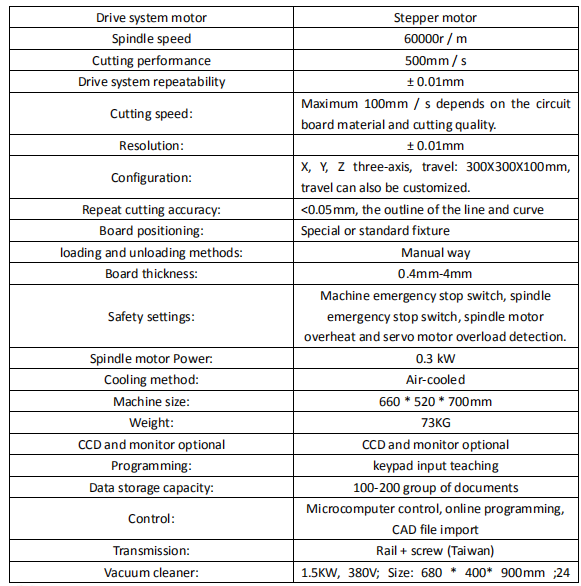 | Drive system motor | Stepper motor |
|---|---|
| Spindle speed | 60000r / m |
| Cutting performance | 500mm / s |
| Drive system repeatability | ± 0.01mm |
| Cutting speed: | Maximum 100mm / s depends on the circuit board material and cutting quality. |
| Resolution: | ± 0.01mm |
| Configuration: | X, Y, Z three-axis, travel: 300X300X100mm, travel can also be customized. |
| Repeat cutting accuracy: | <0.05mm, the outline of the line and curve |
| Board positioning: | Special or standard fixture |
| loading and unloading methods: | Manual way |
| Board thickness: | 0.4mm-4mm |
| Safety settings: | Machine emergency stop switch, spindle emergency stop switch, spindle motor overheat and servo motor overload detection. |
| Spindle motor Power: | 0.3 kW |
| Cooling method: | Air-cooled |
| Machine size: | 660 * 520 * 700mm |
| Weight: | 73KG |
| CCD and monitor optional | CCD and monitor optional |
| Programming: | keypad input teaching |
| Data storage capacity: | 100-200 group of documents |
| Control: | Microcomputer control, online programming, CAD file import |
| Transmission: | Rail + screw (Taiwan) |
| Vacuum cleaner: | 1.5KW, 380V; Size: 680 * 400* 900mm ;24 |